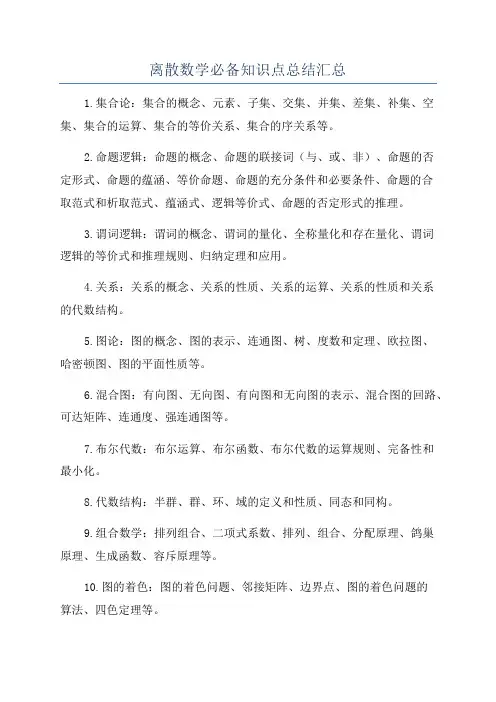 离散数学必备知识点总结汇总

1.集合论：集合的概念、元素、子集、交集、并集、差集、补集、空集、集合的运算、集合的等价关系、集合的序关系等。

2.命题逻辑：命题的概念、命题的联接词（与、或、非）、命题的否定形式、命题的蕴涵、等价命题、命题的充分条件和必要条件、命题的合取范式和析取范式、蕴涵式、逻辑等价式、命题的否定形式的推理。

3.谓词逻辑：谓词的概念、谓词的量化、全称量化和存在量化、谓词逻辑的等价式和推理规则、归纳定理和应用。

4.关系：关系的概念、关系的性质、关系的运算、关系的性质和关系的代数结构。

5.图论：图的概念、图的表示、连通图、树、度数和定理、欧拉图、哈密顿图、图的平面性质等。

6.混合图：有向图、无向图、有向图和无向图的表示、混合图的回路、可达矩阵、连通度、强连通图等。

7.布尔代数：布尔运算、布尔函数、布尔代数的运算规则、完备性和最小化。

8.代数结构：半群、群、环、域的定义和性质、同态和同构。

9.组合数学：排列组合、二项式系数、排列、组合、分配原理、鸽巢原理、生成函数、容斥原理等。

10.图的着色：图的着色问题、邻接矩阵、边界点、图的着色问题的算法、四色定理等。